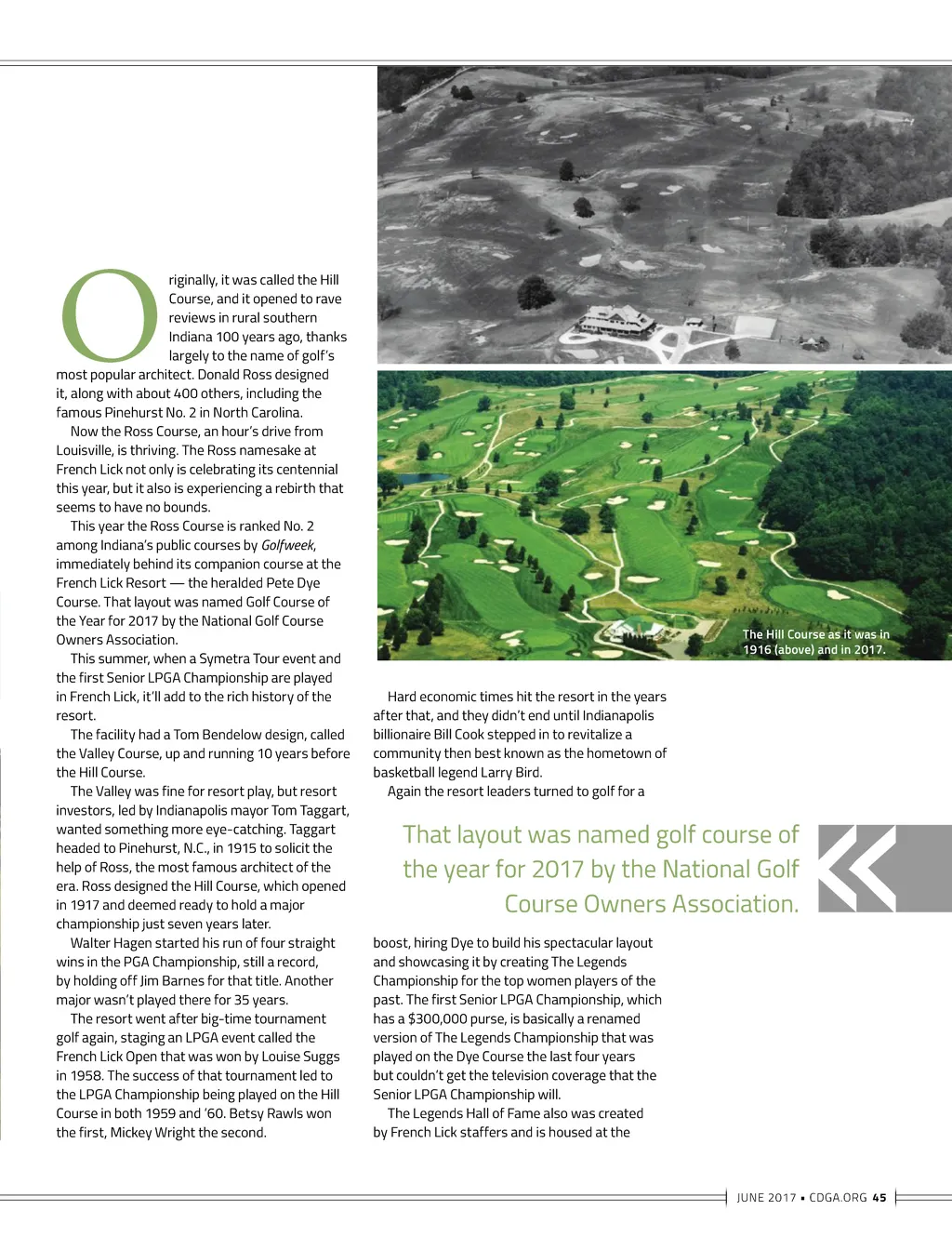 Originally, it was called the Hill Course, and it opened to rave reviews in rural southern Indiana 100 years ago, thanks largely to the name of golf's most popular architect. Donald Ross designed it, along with about 400 others, including the famous Pinehurst No. 2 in North Carolina.

Now the Ross Course, an hour's drive from Louisville, is thriving. The Ross namesake at French Lick not only is celebrating its centennial this year, but it also is experiencing a rebirth that seems to have no bounds.

This year the Ross Course is ranked No. 2 among Indiana's public courses by Golfweek, immediately behind its companion course at the French Lick Resort — the heralded Pete Dye Course. That layout was named Golf Course of the Year for 2017 by the National Golf Course Owners Association.

This summer, when a Symetra Tour event and the first Senior LPGA Championship are played in French Lick, it'll add to the rich history of the resort.

The facility had a Tom Bendelow design, called the Valley Course, up and running 10 years before the Hill Course.

The Valley was fine for resort play, but resort investors, led by Indianapolis mayor Tom Taggart, wanted something more eye-catching. Taggart headed to Pinehurst, N.C., in 1915 to solicit the help of Ross, the most famous architect of the era. Ross designed the Hill Course, which opened in 1917 and deemed ready to hold a major championship just seven years later.

Walter Hagen started his run of four straight wins in the PGA Championship, still a record, by holding off Jim Barnes for that title. Another major wasn't played there for 35 years.

The resort went after big-time tournament golf again, staging an LPGA event called the French Lick Open that was won by Louise Suggs in 1958. The success of that tournament led to the LPGA Championship being played on the Hill Course in both 1959 and '60. Betsy Rawls won the first, Mickey Wright the second.

The Hill Course as it was in 1916 (above) and in 2017.

Hard economic times hit the resort in the years after that, and they didn't end until Indianapolis billionaire Bill Cook stepped in to revitalize a community then best known as the hometown of basketball legend Larry Bird.

Again the resort leaders turned to golf for a

That layout was named golf course of the year for 2017 by the National Golf Course Owners Association.

boost, hiring Dye to build his spectacular layout and showcasing it by creating The Legends Championship for the top women players of the past. The first Senior LPGA Championship, which has a $300,000 purse, is basically a renamed version of The Legends Championship that was played on the Dye Course the last four years but couldn't get the television coverage that the Senior LPGA Championship will.

The Legends Hall of Fame also was created by French Lick staffers and is housed at the

JUNE 2017 ▪ CDGA.ORG 45